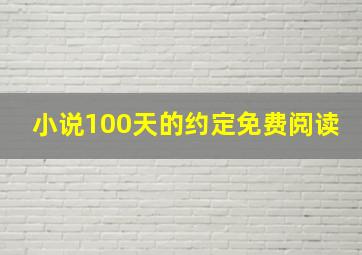 小说100天的约定免费阅读